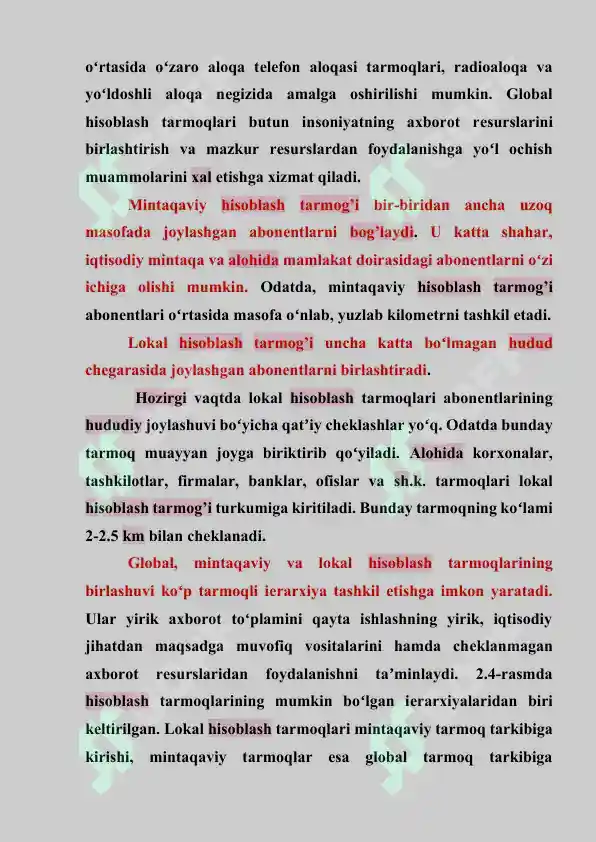 o‘rtasida o‘zaro aloqa telefon aloqasi tarmoqlari, radioaloqa va yo‘ldoshli aloqa negizida amalga oshirilishi mumkin. Global hisoblash tarmoqlari butun insoniyatning axborot resurslarini birlashtirish va mazkur resurslardan foydalanishga yo‘l ochish muammolarini xal etishga xizmat qiladi.

Mintaqaviy hisoblash tarmog’i bir-biridan ancha uzoq masofada joylashgan abonentlarni bog’laydi. U katta shahar, iqtisodiy mintaqa va alohida mamlakat doirasidagi abonentlarni o‘zi ichiga olishi mumkin. Odatda, mintaqaviy hisoblash tarmog’i abonentlari o‘rtasida masofa o‘nlab, yuzlab kilometrni tashkil etadi.

Lokal hisoblash tarmog’i uncha katta bo‘lmagan hudud chegarasida joylashgan abonentlarni birlashtiradi.

Hozirgi vaqtda lokal hisoblash tarmoqlari abonentlarining hududiy joylashuvi bo‘yicha qat’iy cheklashlar yo‘q. Odatda bunday tarmoq muayyan joyga biriktirib qo‘yiladi. Alohida korxonalar, tashkilotlar, firmalar, banklar, ofislar va sh.k. tarmoqlari lokal hisoblash tarmog’i turkumiga kiritiladi. Bunday tarmoqning ko‘lami 2-2.5 km bilan cheklanadi.

Global, mintaqaviy va lokal hisoblash tarmoqlarining birlashuvi ko‘p tarmoqli ierarxiya tashkil etishga imkon yaratadi. Ular yirik axborot to‘plamini qayta ishlashning yirik, iqtisodiy jihatdan maqsadga muvofiq vositalarini hamda cheklanmagan axborot resurslaridan foydalanishni ta’minlaydi. 2.4-rasmda hisoblash tarmoqlarining mumkin bo‘lgan ierarxiyalaridan biri keltirilgan. Lokal hisoblash tarmoqlari mintaqaviy tarmoq tarkibiga kirishi, mintaqaviy tarmoqlar esa global tarmoq tarkibiga